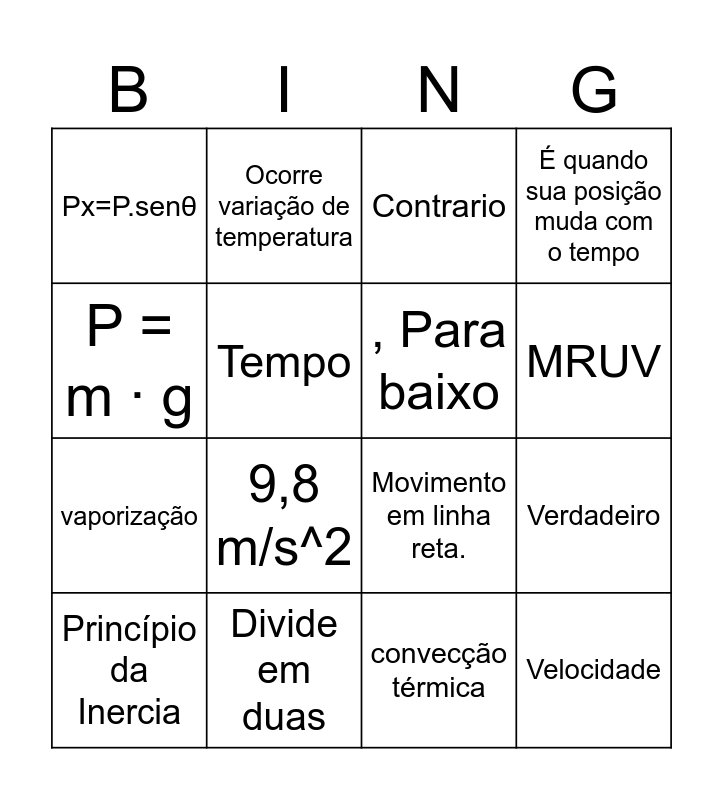 | B | I | N | G |
|---|---|---|---|
| Px=P.senθ | Ocorre variação de temperatura | Contrario | É quando sua posição muda com o tempo |
| P = m · g | Tempo | , Para baixo | MRUV |
| vaporização | 9,8 m/s^2 | Movimento em linha reta. | Verdadeiro |
| Princípio da Inercia | Divide em duas | convecção térmica | Velocidade |